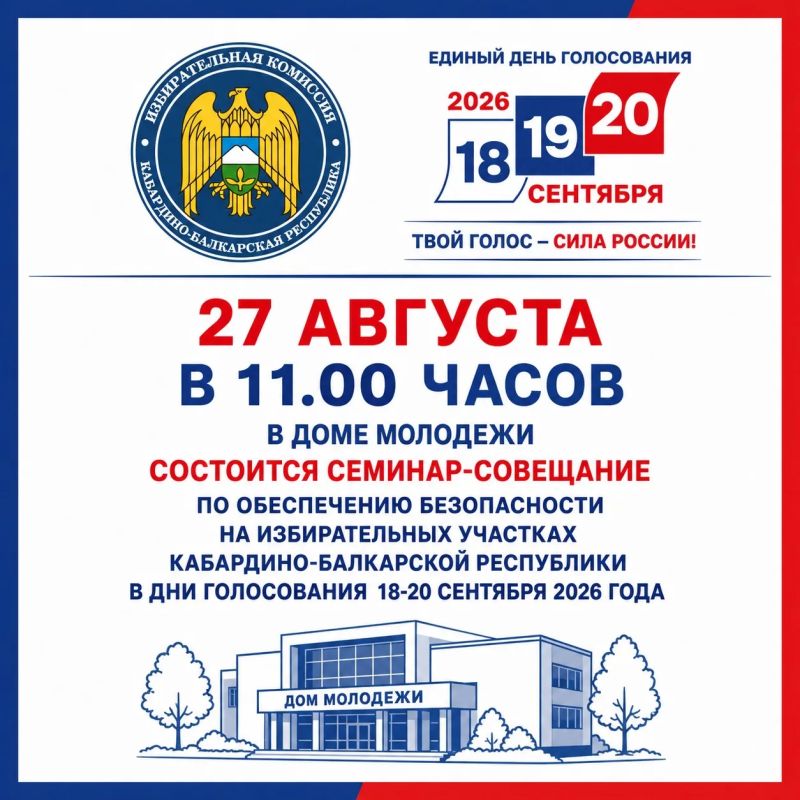 ИЗБИРАТЕЛЬНАЯ КОМИССИЯ
КАБАРДИНО-БАЛКАРСКАЯ РЕСПУБЛИКА

ЕДИНЫЙ ДЕНЬ ГОЛОСОВАНИЯ
2026
18 19 20
СЕНТЯБРЯ

ТВОЙ ГОЛОС – СИЛА РОССИИ!

27 АВГУСТА
В 11.00 ЧАСОВ
В ДОМЕ МОЛОДЕЖИ
СОСТОИТСЯ СЕМИНАР-СОВЕЩАНИЕ
ПО ОБЕСПЕЧЕНИЮ БЕЗОПАСНОСТИ НА ИЗБИРАТЕЛЬНЫХ УЧАСТКАХ КАБАРДИНО-БАЛКАРСКОЙ РЕСПУБЛИКИ В ДНИ ГОЛОСОВАНИЯ 18-20 СЕНТЯБРЯ 2026 ГОДА

ДОМ МОЛОДЕЖИ